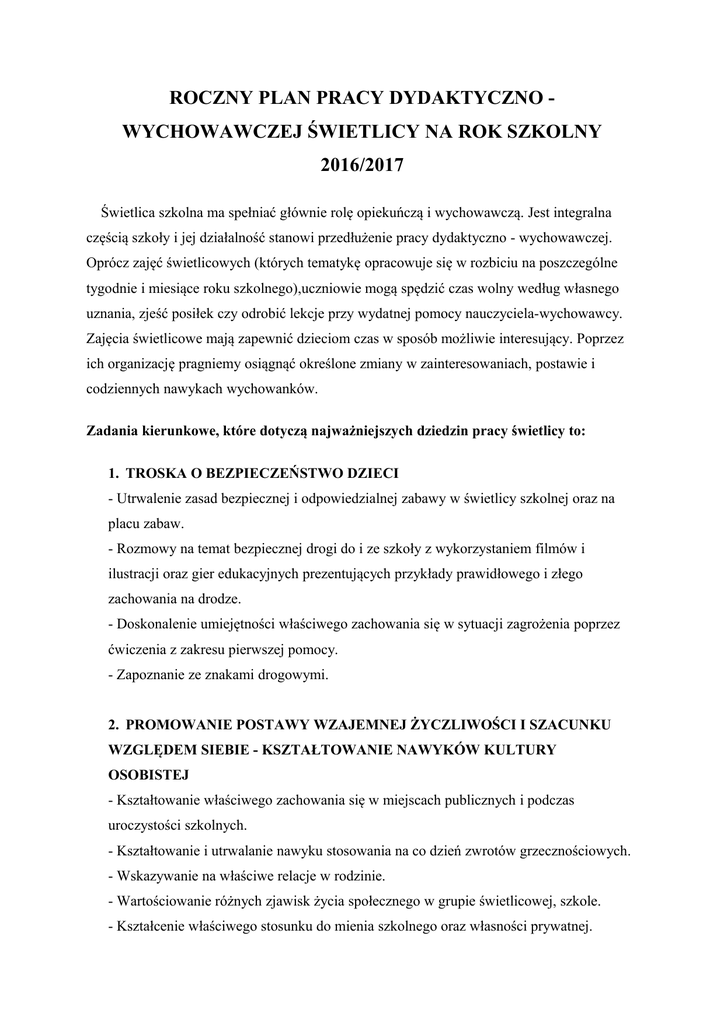 ROCZNY PLAN PRACY DYDAKTYCZNO - WYCHOWAWCZEJ ŚWIETLICY NA ROK SZKOLNY 2016/2017

Świetlica szkolna ma spełniać głównie rolę opiekuńczą i wychowawczą. Jest integralna częścią szkoły i jej działalność stanowi przedłużenie pracy dydaktyczno - wychowawczej. Oprócz zajęć świetlicowych (których tematykę opracowuje się w rozbiciu na poszczególne tygodnie i miesiące roku szkolnego),uczniowie mogą spędzić czas wolny według własnego uznania, zjeść posiłek czy odrobić lekcje przy wydatnej pomocy nauczyciela-wychowawcy. Zajęcia świetlicowe mają zapewnić dzieciom czas w sposób możliwie interesujący. Poprzez ich organizację pragniemy osiągnąć określone zmiany w zainteresowaniach, postawie i codziennych nawykach wychowanków.

Zadania kierunkowe, które dotyczą najważniejszych dziedzin pracy świetlicy to:

1. TROSKA O BEZPIECZEŃSTWO DZIECI
- Utrwalenie zasad bezpiecznej i odpowiedzialnej zabawy w świetlicy szkolnej oraz na placu zabaw.
- Rozmowy na temat bezpiecznej drogi do i ze szkoły z wykorzystaniem filmów i ilustracji oraz gier edukacyjnych prezentujących przykłady prawidłowego i złego zachowania na drodze.
- Doskonalenie umiejętności właściwego zachowania się w sytuacji zagrożenia poprzez ćwiczenia z zakresu pierwszej pomocy.
- Zapoznanie ze znakami drogowymi.

2. PROMOWANIE POSTAWY WZAJEMNEJ ŻYCZLIWOŚCI I SZACUNKU WZGLĘDEM SIEBIE - KSZTAŁTOWANIE NAWYKÓW KULTURY OSOBISTEJ
- Kształtowanie właściwego zachowania się w miejscach publicznych i podczas uroczystości szkolnych.
- Kształtowanie i utrwalanie nawyku stosowania na co dzień zwrotów grzecznościowych.
- Wskazywanie na właściwe relacje w rodzinie.
- Wartościowanie różnych zjawisk życia społecznego w grupie świetlicowej, szkole.
- Kształcenie właściwego stosunku do mienia szkolnego oraz własności prywatnej.